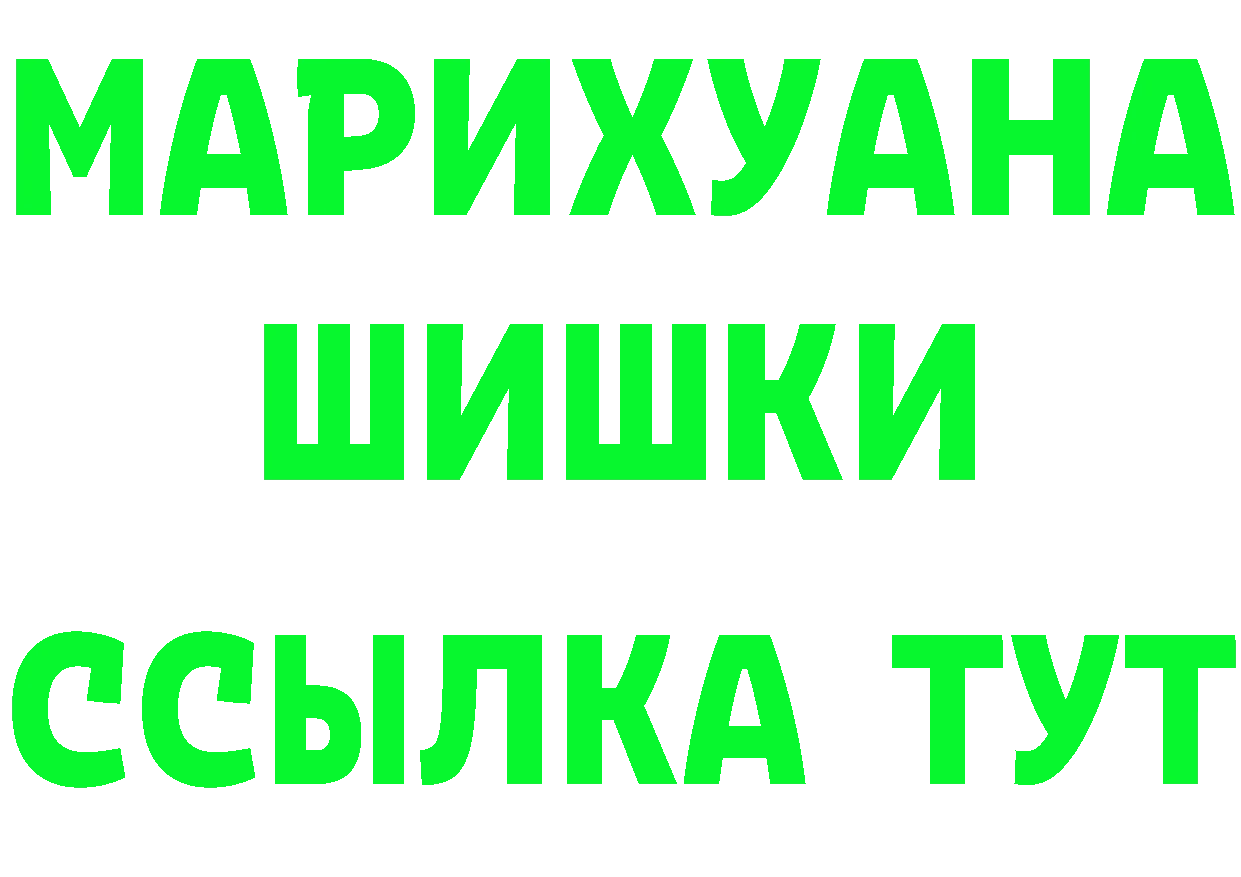 МАРИХУАНА
ШИШКИ
ССЫЛКА ТУТ